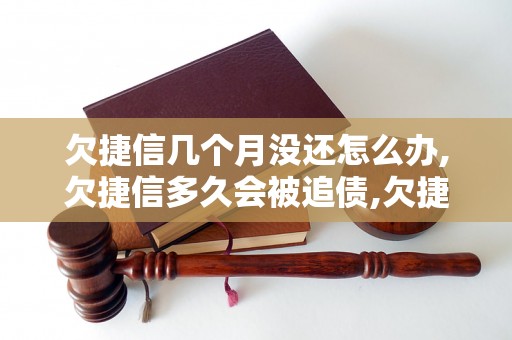 欠捷信几个月没还怎么办,欠捷信多久会被追债,欠捷